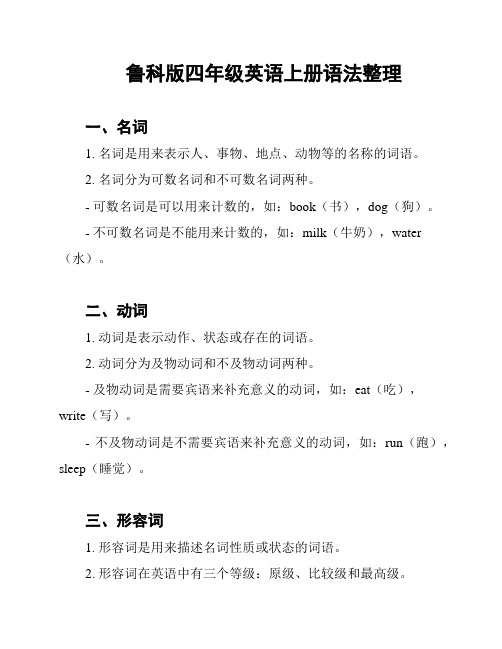 鲁科版四年级英语上册语法整理

一、名词

1. 名词是用来表示人、事物、地点、动物等的名称的词语。

2. 名词分为可数名词和不可数名词两种。

- 可数名词是可以用来计数的，如：book（书），dog（狗）。

- 不可数名词是不能用来计数的，如：milk（牛奶），water（水）。

二、动词

1. 动词是表示动作、状态或存在的词语。

2. 动词分为及物动词和不及物动词两种。

- 及物动词是需要宾语来补充意义的动词，如：eat（吃），write（写）。

- 不及物动词是不需要宾语来补充意义的动词，如：run（跑），sleep（睡觉）。

三、形容词

1. 形容词是用来描述名词性质或状态的词语。

2. 形容词在英语中有三个等级：原级、比较级和最高级。